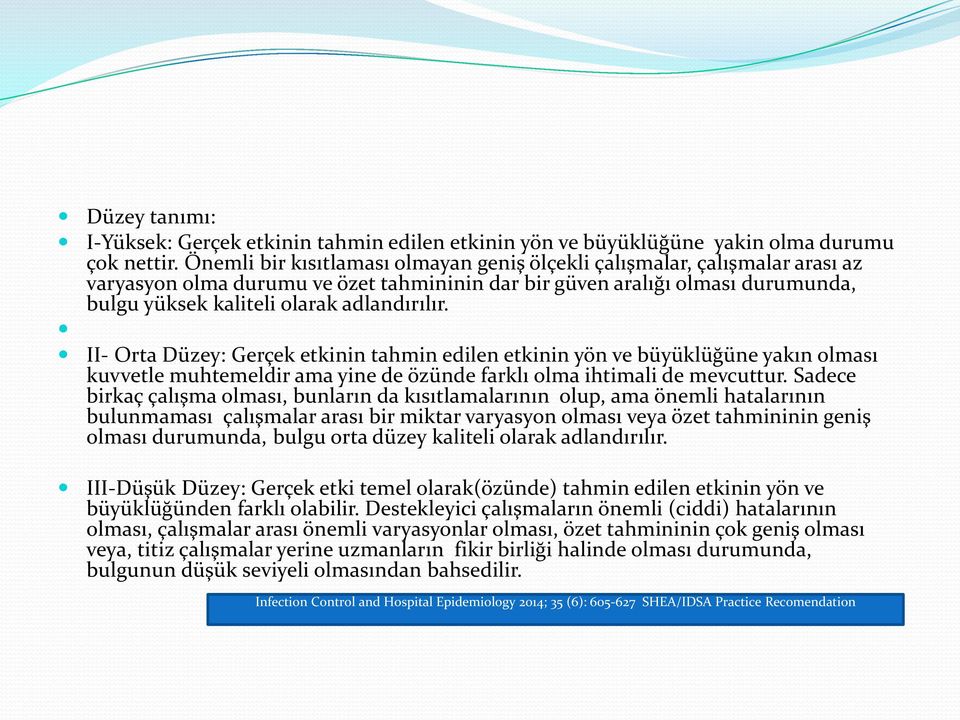 Düzey tanımı:

I-Yüksek: Gerçek etkinin tahmin edilen etkinin yön ve büyüklüğüne yakin olma durumu çok nettir. Önemli bir kısıtlaması olmayan geniş ölçekli çalışmalar, çalışmalar arası az varyasyon olma durumu ve özet tahmininin dar bir güven aralığı olması durumunda, bulgu yüksek kaliteli olarak adlandırılır.

II- Orta Düzey: Gerçek etkinin tahmin edilen etkinin yön ve büyüklüğüne yakın olması kuvvetle muhtemeldir ama yine de özünde farklı olma ihtimali de mevcuttur. Sadece birkaç çalışma olması, bunların da kısıtlamalarının olup, ama önemli hatalarının bulunmaması çalışmalar arası bir miktar varyasyon olması veya özet tahmininin geniş olması durumunda, bulgu orta düzey kaliteli olarak adlandırılır.

III-Düşük Düzey: Gerçek etki temel olarak(özünde) tahmin edilen etkinin yön ve büyüklüğünden farklı olabilir. Destekleyici çalışmaların önemli (ciddi) hatalarının olması, çalışmalar arası önemli varyasyonlar olması, özet tahmininin çok geniş olması veya, titiz çalışmalar yerine uzmanların fikir birliği halinde olması durumunda, bulgunun düşük seviyeli olmasından bahsedilir.

Infection Control and Hospital Epidemiology 2014; 35 (6): 605-627 SHEA/IDSA Practice Recomendation